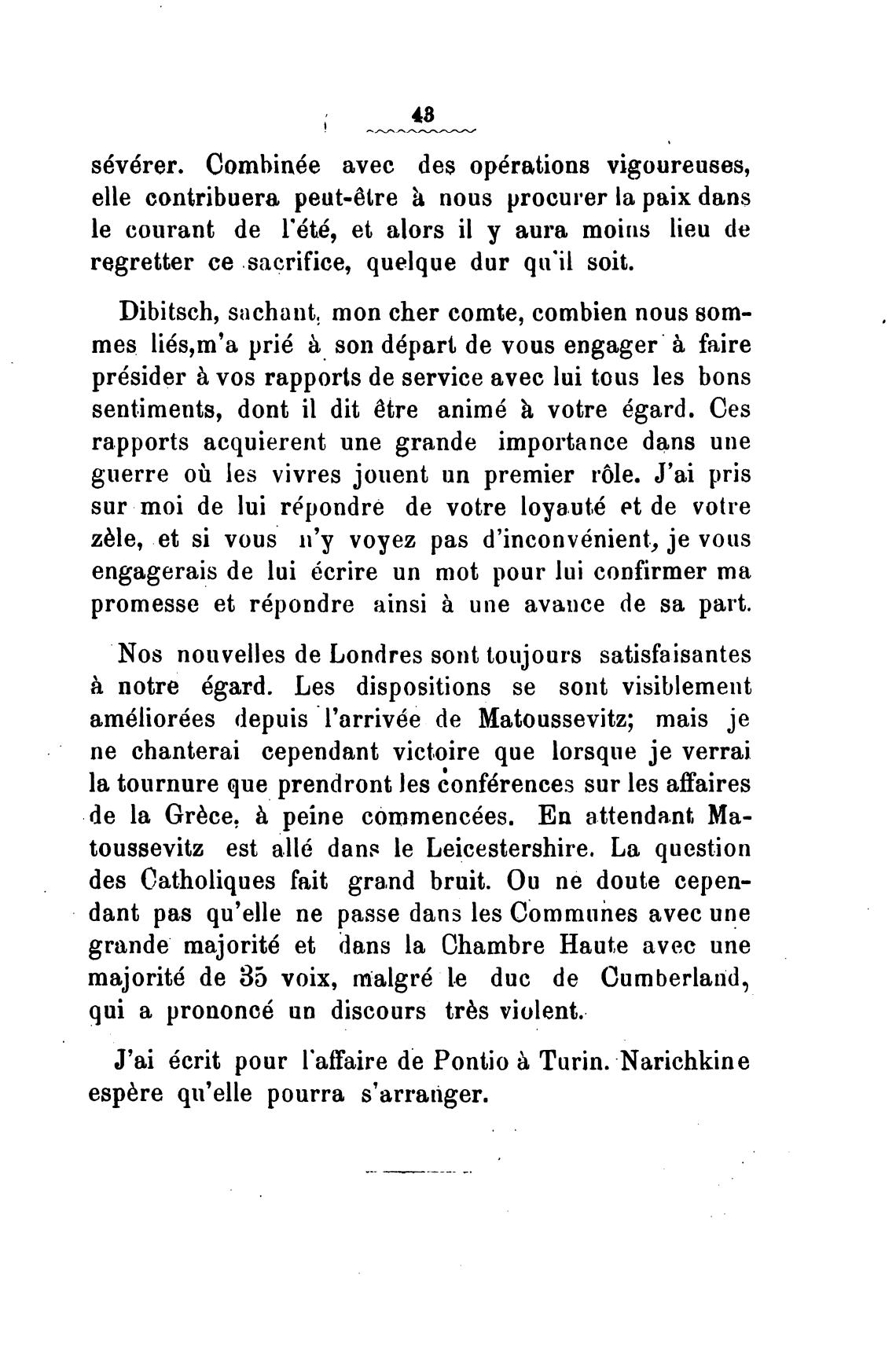 43

sévérer. Combinée avec des opérations vigoureuses, elle contribuera peut-être à nous procurer la paix dans le courant de l'été, et alors il y aura moins lieu de regretter ce sacrifice, quelque dur qu'il soit.

Dibitsch, sachant, mon cher comte, combien nous sommes liés,m'a prié à son départ de vous engager à faire présider à vos rapports de service avec lui tous les bons sentiments, dont il dit être animé à votre égard. Ces rapports acquierent une grande importance dans une guerre où les vivres jouent un premier rôle. J'ai pris sur moi de lui répondre de votre loyauté et de votre zèle, et si vous n'y voyez pas d'inconvénient, je vous engagerais de lui écrire un mot pour lui confirmer ma promesse et répondre ainsi à une avance de sa part.

Nos nouvelles de Londres sont toujours satisfaisantes à notre égard. Les dispositions se sont visiblement améliorées depuis l'arrivée de Matoussevitz; mais je ne chanterai cependant victoire que lorsque je verrai la tournure que prendront les conférences sur les affaires de la Grèce, à peine commencées. En attendant Matoussevitz est allé dans le Leicestershire. La question des Catholiques fait grand bruit. Ou ne doute cependant pas qu'elle ne passe dans les Communes avec une grande majorité et dans la Chambre Haute avec une majorité de 35 voix, malgré le duc de Cumberland, qui a prononcé un discours très violent.

J'ai écrit pour l'affaire de Pontio à Turin. Narichkine espère qu'elle pourra s'arranger.